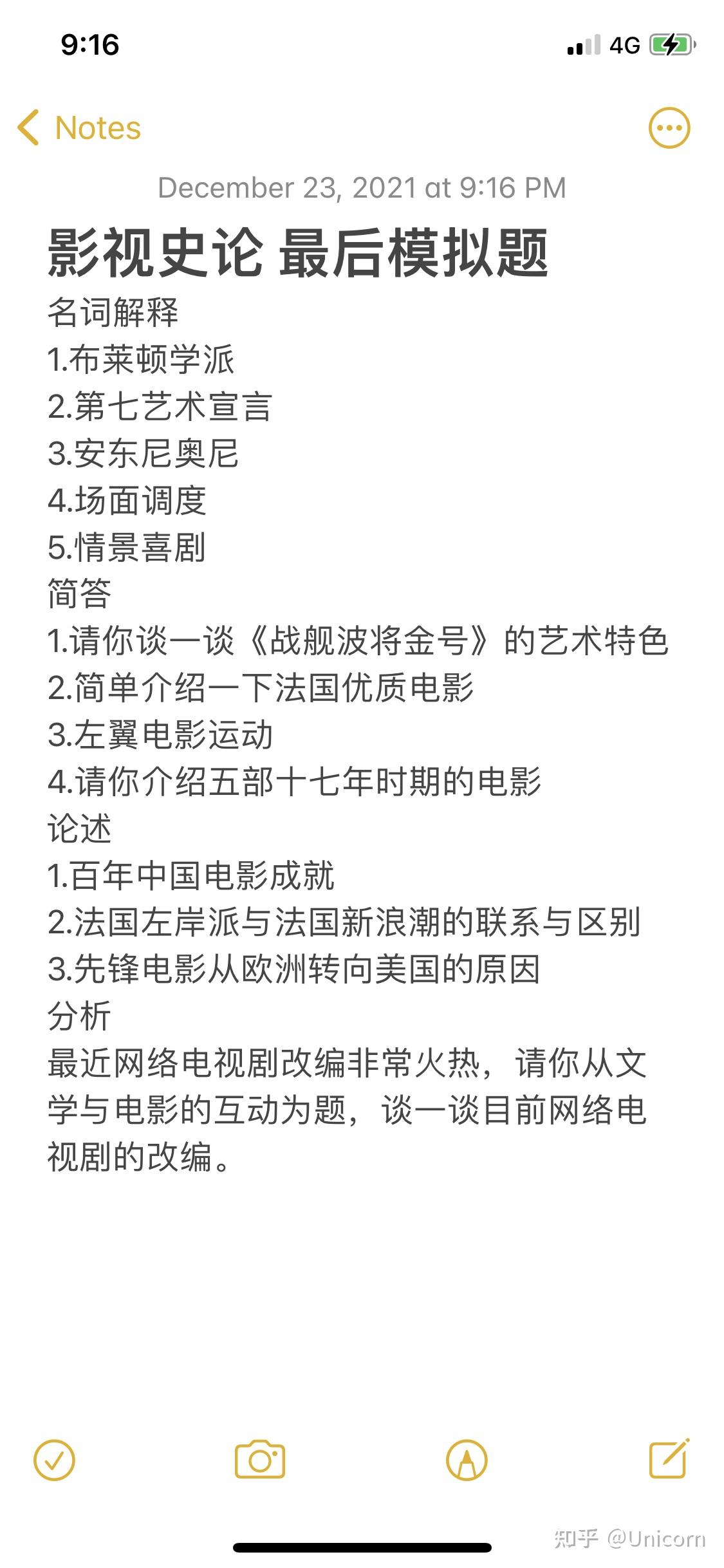 9:16

4G

Notes

December 23, 2021 at 9:16 PM

影视史论 最后模拟题

名词解释
1.布莱顿学派
2.第七艺术宣言
3.安东尼奥尼
4.场面调度
5.情景喜剧
简答
1.请你谈一谈《战舰波将金号》的艺术特色
2.简单介绍一下法国优质电影
3.左翼电影运动
4.请你介绍五部十七年时期的电影
论述
1.百年中国电影成就
2.法国左岸派与法国新浪潮的联系与区别
3.先锋电影从欧洲转向美国的原因
分析
最近网络电视剧改编非常火热，请你从文学与电影的互动为题，谈一谈目前网络电视剧的改编。

知乎 @Unicorn